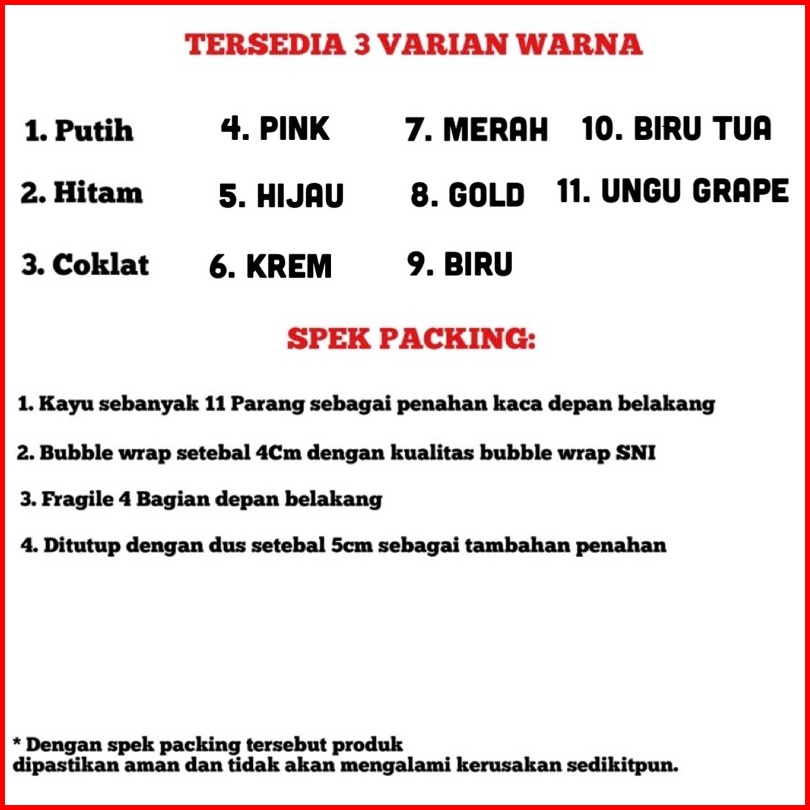 TERSEDIA 3 VARIAN WARNA

1. Putih
2. Hitam
3. Coklat

4. PINK
5. HIJAU
6. KREM

7. MERAH
8. GOLD
9. BIRU

10. BIRU TUA
11. UNGU GRAPE

SPEK PACKING:

1. Kayu sebanyak 11 Parang sebagai penahan kaca depan belakang

2. Bubble wrap setebal 4Cm dengan kualitas bubble wrap SNI

3. Fragile 4 Bagian depan belakang

4. Ditutup dengan dus setebal 5cm sebagai tambahan penahan

* Dengan spek packing tersebut produk dipastikan aman dan tidak akan mengalami kerusakan sedikitpun.